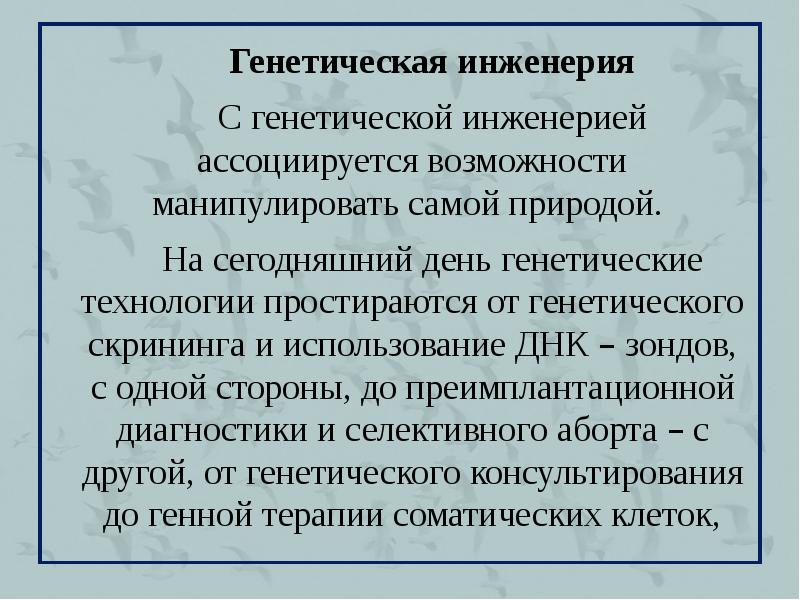 Генетическая инженерия

С генетической инженерией ассоциируется возможности манипулировать самой природой.

На сегодняшний день генетические технологии простираются от генетического скрининга и использование ДНК – зондов, с одной стороны, до преимплантационной диагностики и селективного аборта – с другой, от генетического консультирования до генной терапии соматических клеток,